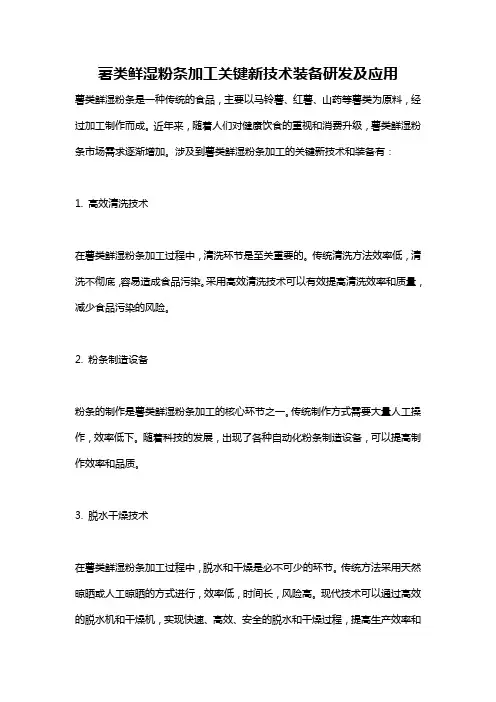 薯类鲜湿粉条加工关键新技术装备研发及应用

薯类鲜湿粉条是一种传统的食品，主要以马铃薯、红薯、山药等薯类为原料，经过加工制作而成。近年来，随着人们对健康饮食的重视和消费升级，薯类鲜湿粉条市场需求逐渐增加。涉及到薯类鲜湿粉条加工的关键新技术和装备有：

1. 高效清洗技术

在薯类鲜湿粉条加工过程中，清洗环节是至关重要的。传统清洗方法效率低，清洗不彻底，容易造成食品污染。采用高效清洗技术可以有效提高清洗效率和质量，减少食品污染的风险。

2. 粉条制造设备

粉条的制作是薯类鲜湿粉条加工的核心环节之一。传统制作方式需要大量人工操作，效率低下。随着科技的发展，出现了各种自动化粉条制造设备，可以提高制作效率和品质。

3. 脱水干燥技术

在薯类鲜湿粉条加工过程中，脱水和干燥是必不可少的环节。传统方法采用天然晾晒或人工晾晒的方式进行，效率低，时间长，风险高。现代技术可以通过高效的脱水机和干燥机，实现快速、高效、安全的脱水和干燥过程，提高生产效率和